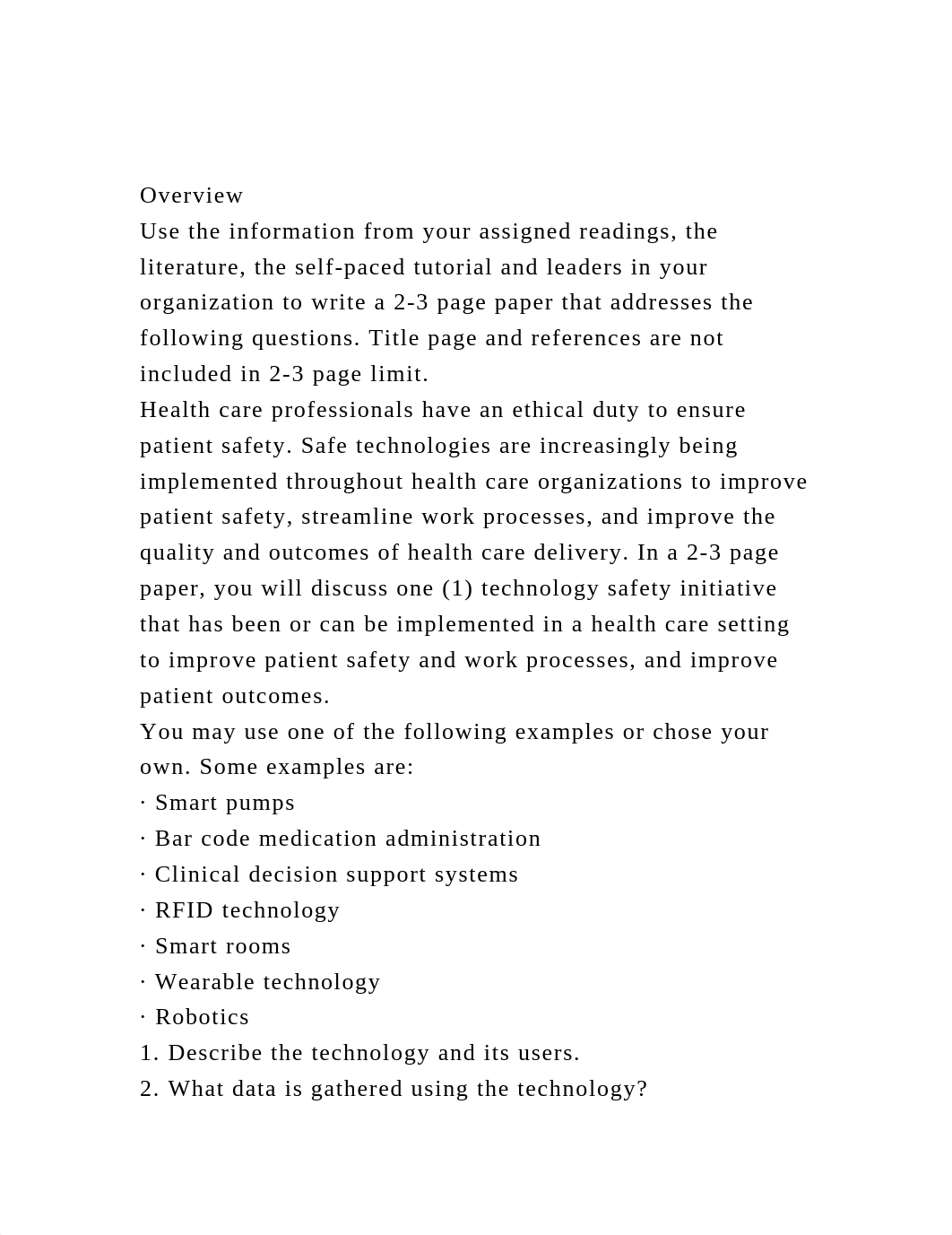 Overview
Use the information from your assigned readings, the literature, the self-paced tutorial and leaders in your organization to write a 2-3 page paper that addresses the following questions. Title page and references are not included in 2-3 page limit.
Health care professionals have an ethical duty to ensure patient safety. Safe technologies are increasingly being implemented throughout health care organizations to improve patient safety, streamline work processes, and improve the quality and outcomes of health care delivery. In a 2-3 page paper, you will discuss one (1) technology safety initiative that has been or can be implemented in a health care setting to improve patient safety and work processes, and improve patient outcomes.
You may use one of the following examples or chose your own. Some examples are:
· Smart pumps
· Bar code medication administration
· Clinical decision support systems
· RFID technology
· Smart rooms
· Wearable technology
· Robotics
1. Describe the technology and its users.
2. What data is gathered using the technology?